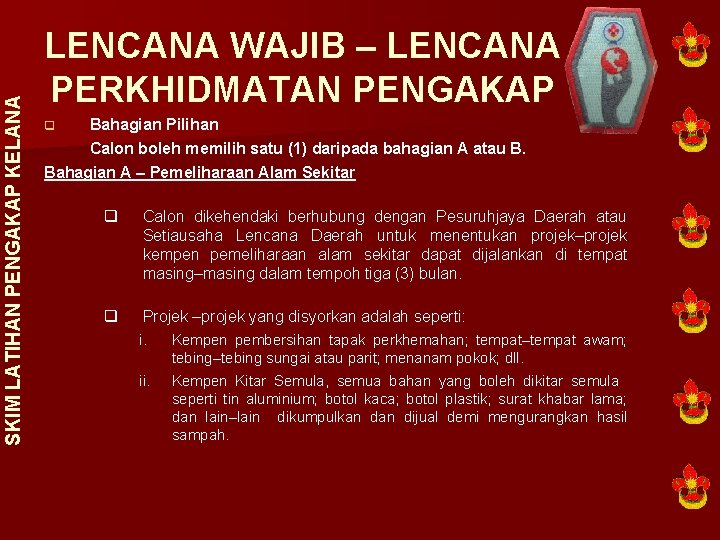 SKIM LATIHAN PENGAKAP KELANA

LENCANA WAJIB – LENCANA PERKHIDMATAN PENGAKAP

Bahagian Pilihan
Calon boleh memilih satu (1) daripada bahagian A atau B.

Bahagian A – Pemeliharaan Alam Sekitar

Calon dikehendaki berhubung dengan Pesuruhjaya Daerah atau Setiausaha Lencana Daerah untuk menentukan projek–projek kempen pemeliharaan alam sekitar dapat dijalankan di tempat masing–masing dalam tempoh tiga (3) bulan.

Projek –projek yang disyorkan adalah seperti:

i. Kempen pembersihan tapak perkhemahan; tempat–tempat awam; tebing–tebing sungai atau parit; menanam pokok; dll.

ii. Kempen Kitar Semula, semua bahan yang boleh dikitar semula seperti tin aluminium; botol kaca; botol plastik; surat khabar lama; dan lain–lain dikumpulkan dan dijual demi mengurangkan hasil sampah.